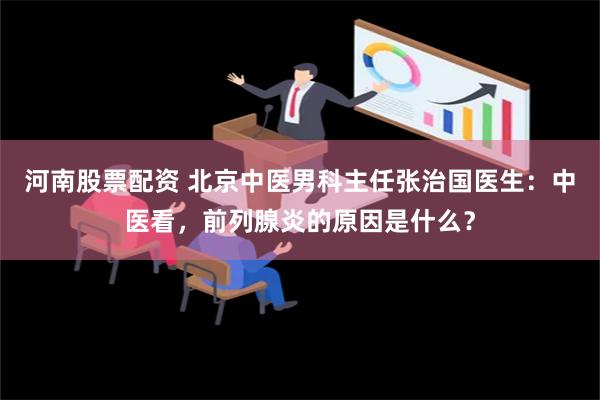 河南股票配资 北京中医男科主任张治国医生：中医看，前列腺炎的原因是什么？